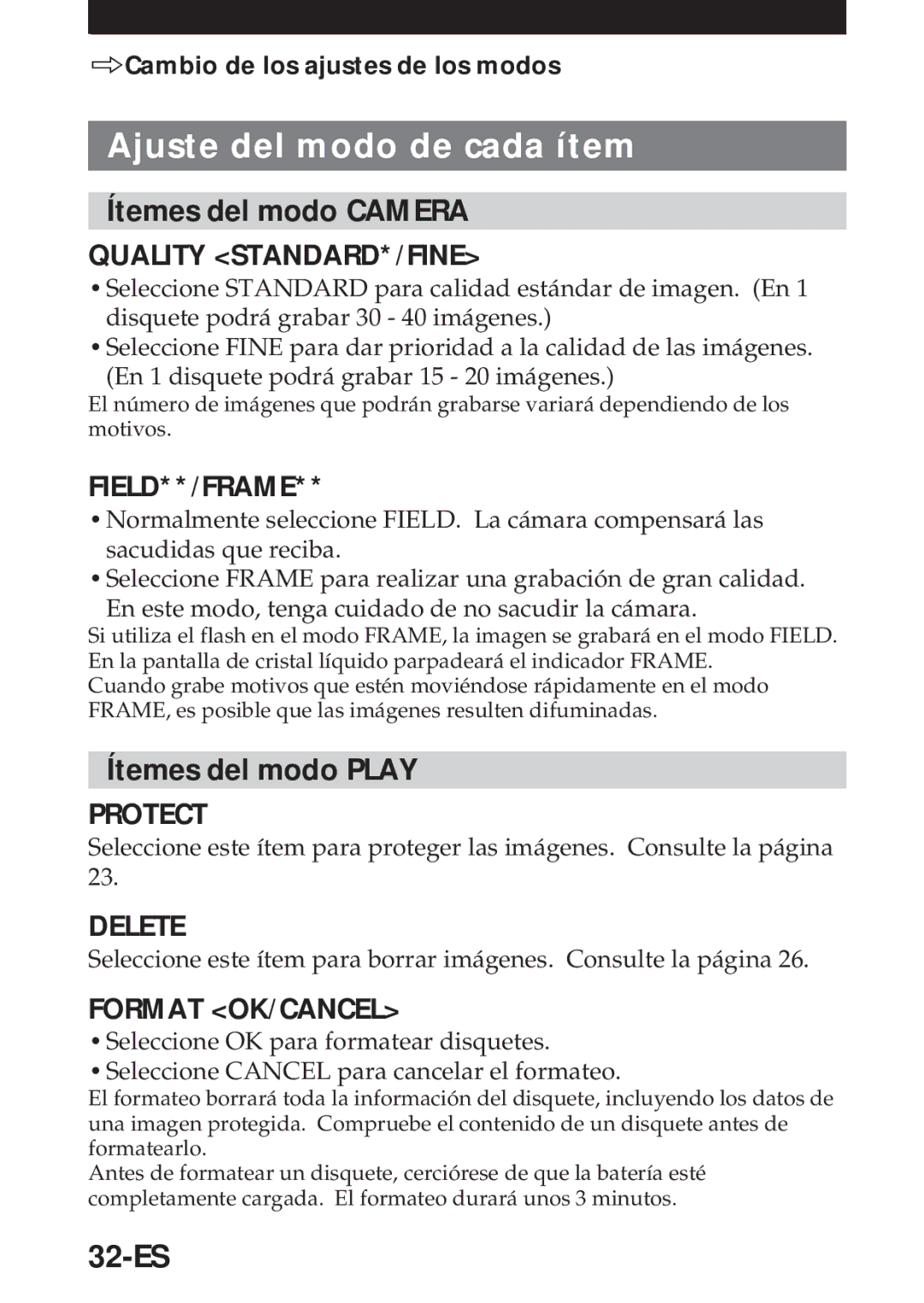 ⇨Cambio de los ajustes de los modos

Ajuste del modo de cada ítem

Ítemes del modo CAMERA

QUALITY <STANDARD*/FINE>

• Seleccione STANDARD para calidad estándar de imagen. (En 1 disquete podrá grabar 30 - 40 imágenes.)
• Seleccione FINE para dar prioridad a la calidad de las imágenes. (En 1 disquete podrá grabar 15 - 20 imágenes.)
El número de imágenes que podrán grabarse variará dependiendo de los motivos.

FIELD**/FRAME**

• Normalmente seleccione FIELD. La cámara compensará las sacudidas que reciba.
• Seleccione FRAME para realizar una grabación de gran calidad. En este modo, tenga cuidado de no sacudir la cámara.
Si utiliza el flash en el modo FRAME, la imagen se grabará en el modo FIELD. En la pantalla de cristal líquido parpadeará el indicador FRAME.
Cuando grabe motivos que estén moviéndose rápidamente en el modo FRAME, es posible que las imágenes resulten difuminadas.

Ítemes del modo PLAY

PROTECT

Seleccione este ítem para proteger las imágenes. Consulte la página 23.

DELETE

Seleccione este ítem para borrar imágenes. Consulte la página 26.

FORMAT <OK/CANCEL>

• Seleccione OK para formatear disquetes.
• Seleccione CANCEL para cancelar el formateo.
El formateo borrará toda la información del disquete, incluyendo los datos de una imagen protegida. Compruebe el contenido de un disquete antes de formatearlo.
Antes de formatear un disquete, cerciórese de que la batería esté completamente cargada. El formateo durará unos 3 minutos.

32-ES